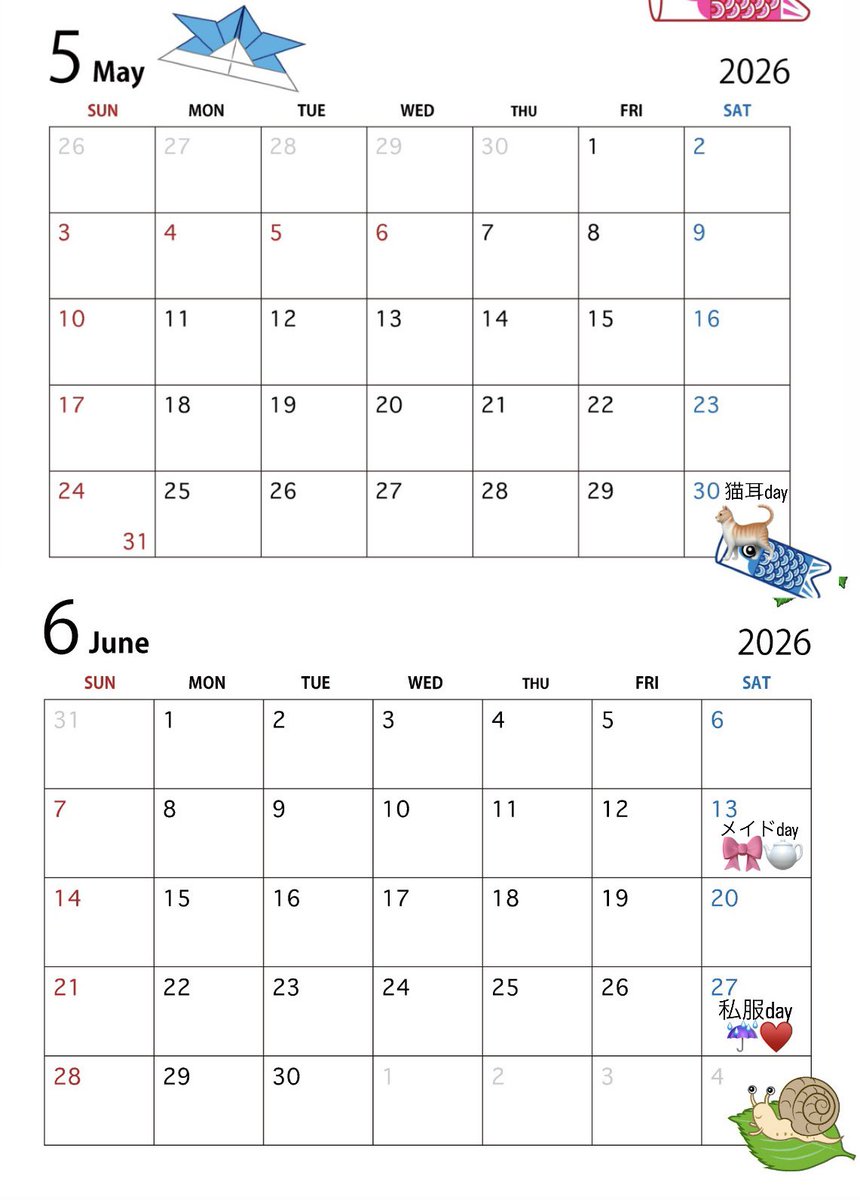 5 May

2026

| SUN | MON | TUE | WED | THU | FRI | SAT |
|---|---|---|---|---|---|---|
| 26 | 27 | 28 | 29 | 30 | 1 | 2 |
| 3 | 4 | 5 | 6 | 7 | 8 | 9 |
| 10 | 11 | 12 | 13 | 14 | 15 | 16 |
| 17 | 18 | 19 | 20 | 21 | 22 | 23 |
| 24 31 | 25 | 26 | 27 | 28 | 29 | 30 猫耳day |

6 June

2026

| SUN | MON | TUE | WED | THU | FRI | SAT |
|---|---|---|---|---|---|---|
| 31 | 1 | 2 | 3 | 4 | 5 | 6 |
| 7 | 8 | 9 | 10 | 11 | 12 | 13 メイドday |
| 14 | 15 | 16 | 17 | 18 | 19 | 20 |
| 21 | 22 | 23 | 24 | 25 | 26 | 27 私服day |
| 28 | 29 | 30 | 1 | 2 | 3 | 4 |